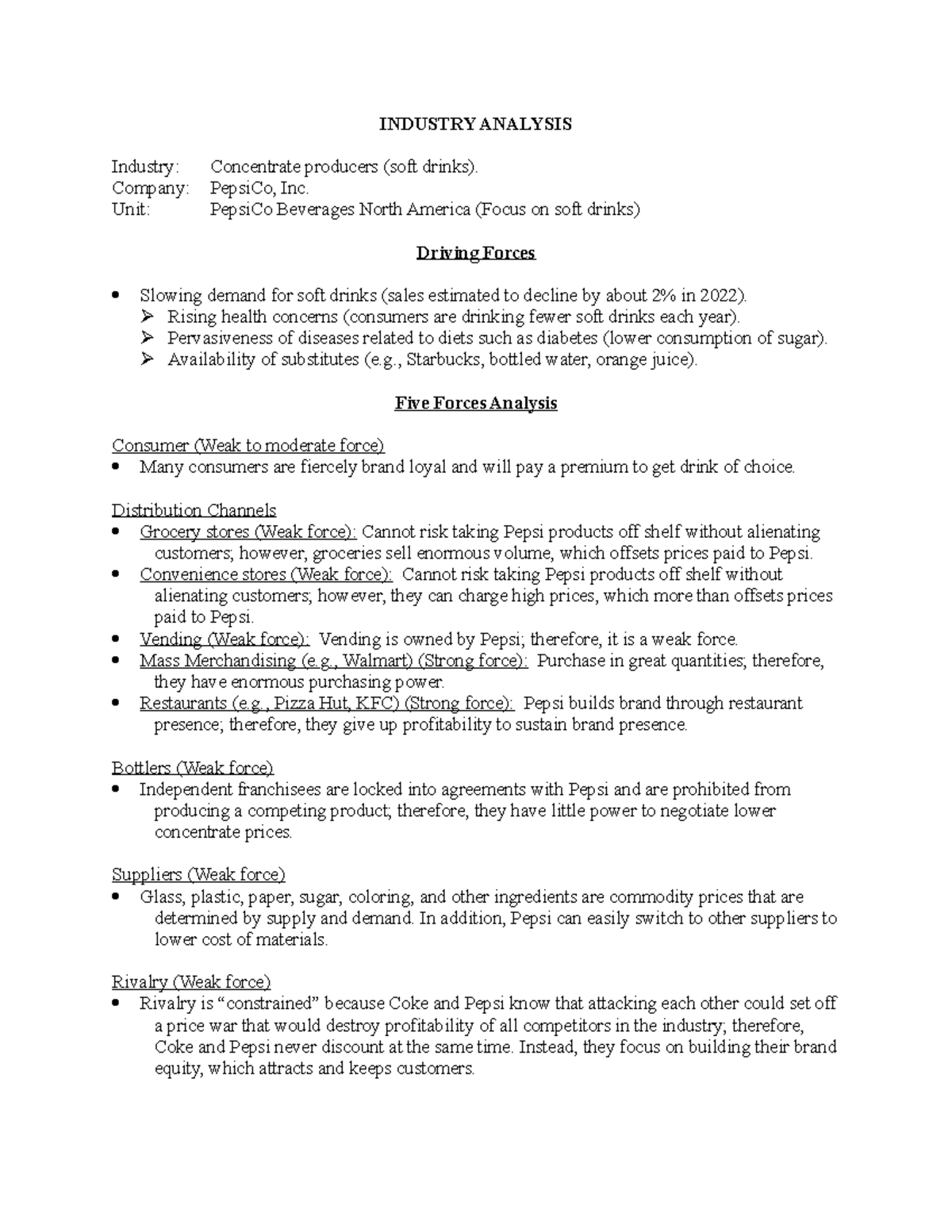 INDUSTRY ANALYSIS

Industry: Concentrate producers (soft drinks).
Company: PepsiCo, Inc.
Unit: PepsiCo Beverages North America (Focus on soft drinks)

Driving Forces

• Slowing demand for soft drinks (sales estimated to decline by about 2% in 2022).
➢ Rising health concerns (consumers are drinking fewer soft drinks each year).
➢ Pervasiveness of diseases related to diets such as diabetes (lower consumption of sugar).
➢ Availability of substitutes (e.g., Starbucks, bottled water, orange juice).

Five Forces Analysis

Consumer (Weak to moderate force)
• Many consumers are fiercely brand loyal and will pay a premium to get drink of choice.

Distribution Channels
• Grocery stores (Weak force): Cannot risk taking Pepsi products off shelf without alienating customers; however, groceries sell enormous volume, which offsets prices paid to Pepsi.
• Convenience stores (Weak force): Cannot risk taking Pepsi products off shelf without alienating customers; however, they can charge high prices, which more than offsets prices paid to Pepsi.
• Vending (Weak force): Vending is owned by Pepsi; therefore, it is a weak force.
• Mass Merchandising (e.g., Walmart) (Strong force): Purchase in great quantities; therefore, they have enormous purchasing power.
• Restaurants (e.g., Pizza Hut, KFC) (Strong force): Pepsi builds brand through restaurant presence; therefore, they give up profitability to sustain brand presence.

Bottlers (Weak force)
• Independent franchisees are locked into agreements with Pepsi and are prohibited from producing a competing product; therefore, they have little power to negotiate lower concentrate prices.

Suppliers (Weak force)
• Glass, plastic, paper, sugar, coloring, and other ingredients are commodity prices that are determined by supply and demand. In addition, Pepsi can easily switch to other suppliers to lower cost of materials.

Rivalry (Weak force)
• Rivalry is "constrained" because Coke and Pepsi know that attacking each other could set off a price war that would destroy profitability of all competitors in the industry; therefore, Coke and Pepsi never discount at the same time. Instead, they focus on building their brand equity, which attracts and keeps customers.